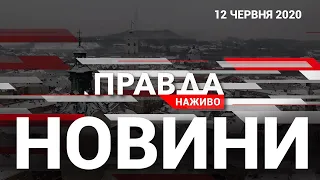 12 ЧЕРВНЯ 2020

ПРАВДА
НАЖИВО

НОВИНИ